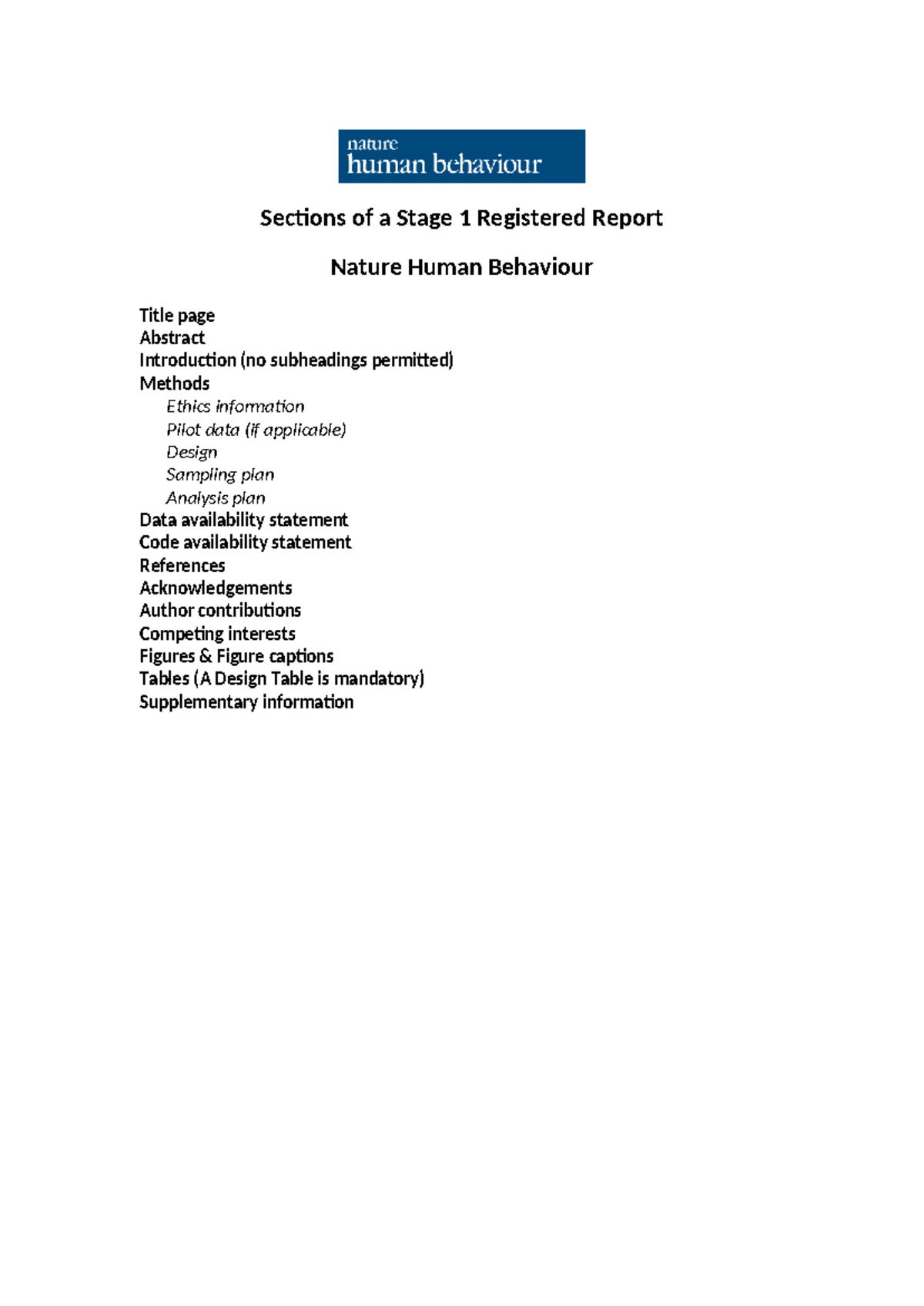 nature
human behaviour

Sections of a Stage 1 Registered Report

Nature Human Behaviour

Title page
Abstract
Introduction (no subheadings permitted)
Methods
Ethics information
Pilot data (if applicable)
Design
Sampling plan
Analysis plan
Data availability statement
Code availability statement
References
Acknowledgements
Author contributions
Competing interests
Figures & Figure captions
Tables (A Design Table is mandatory)
Supplementary information